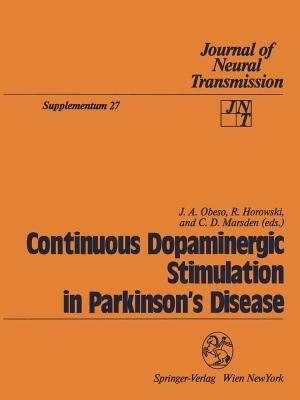 Journal of Neural Transmission

Supplementum 27

JNT

J. A. Obeso, R. Horowski, and C. D. Marsden (eds.)

Continuous Dopaminergic Stimulation in Parkinson's Disease

Springer-Verlag Wien NewYork